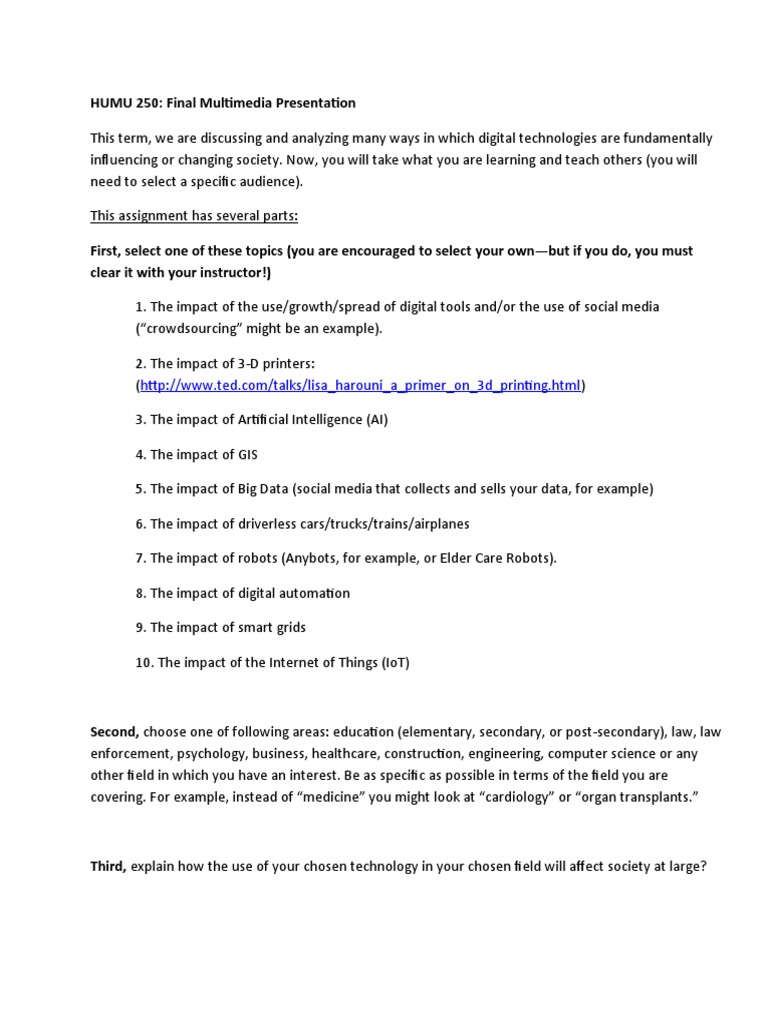 HUMU 250: Final Multimedia Presentation

This term, we are discussing and analyzing many ways in which digital technologies are fundamentally influencing or changing society. Now, you will take what you are learning and teach others (you will need to select a specific audience).

This assignment has several parts:

First, select one of these topics (you are encouraged to select your own—but if you do, you must clear it with your instructor!)

1. The impact of the use/growth/spread of digital tools and/or the use of social media ("crowdsourcing" might be an example).

2. The impact of 3-D printers: (http://www.ted.com/talks/lisa_harouni_a_primer_on_3d_printing.html)

3. The impact of Artificial Intelligence (AI)

4. The impact of GIS

5. The impact of Big Data (social media that collects and sells your data, for example)

6. The impact of driverless cars/trucks/trains/airplanes

7. The impact of robots (Anybots, for example, or Elder Care Robots).

8. The impact of digital automation

9. The impact of smart grids

10. The impact of the Internet of Things (IoT)

Second, choose one of following areas: education (elementary, secondary, or post-secondary), law, law enforcement, psychology, business, healthcare, construction, engineering, computer science or any other field in which you have an interest. Be as specific as possible in terms of the field you are covering. For example, instead of "medicine" you might look at "cardiology" or "organ transplants."

Third, explain how the use of your chosen technology in your chosen field will affect society at large?